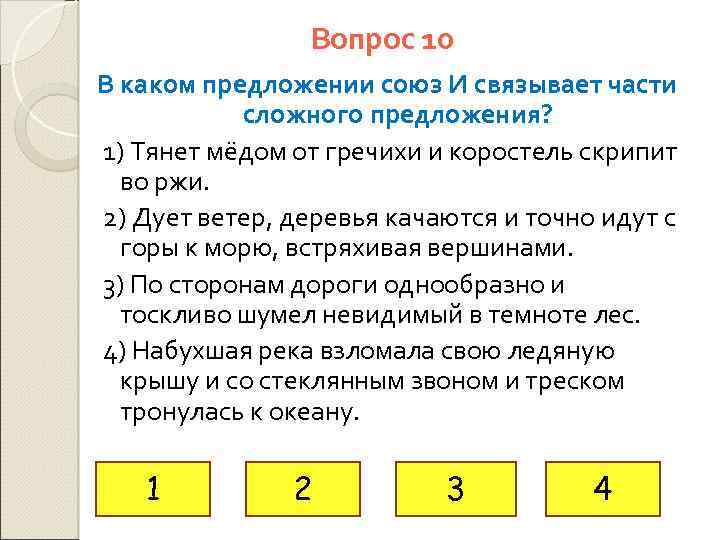 Вопрос 10

В каком предложении союз И связывает части сложного предложения?

1) Тянет мёдом от гречихи и коростель скрипит во ржи.

2) Дует ветер, деревья качаются и точно идут с горы к морю, встряхивая вершинами.

3) По сторонам дороги однообразно и тоскливо шумел невидимый в темноте лес.

4) Набухшая река взломала свою ледяную крышу и со стеклянным звоном и треском тронулась к океану.

1

2

3

4